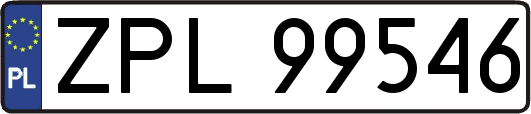 PL
ZPL 99546